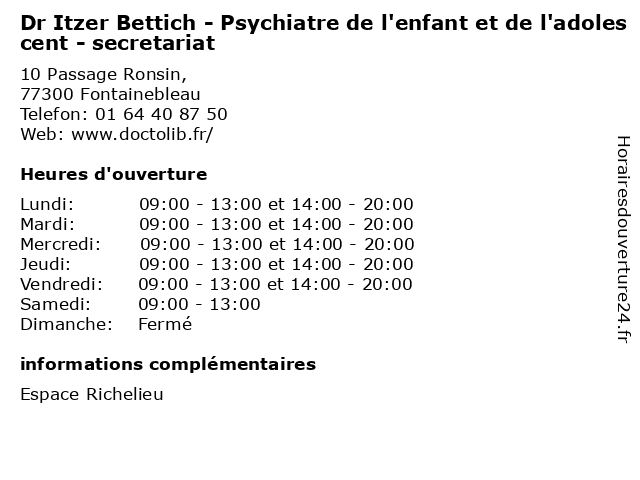 Dr Itzer Bettich - Psychiatre de l'enfant et de l'adolescent - secretariat

10 Passage Ronsin,
77300 Fontainebleau
Telefon: 01 64 40 87 50
Web: www.doctolib.fr/

Heures d'ouverture

Lundi: 09:00 - 13:00 et 14:00 - 20:00
Mardi: 09:00 - 13:00 et 14:00 - 20:00
Mercredi: 09:00 - 13:00 et 14:00 - 20:00
Jeudi: 09:00 - 13:00 et 14:00 - 20:00
Vendredi: 09:00 - 13:00 et 14:00 - 20:00
Samedi: 09:00 - 13:00
Dimanche: Fermé

informations complémentaires

Espace Richelieu

Horairesdouverture24.fr